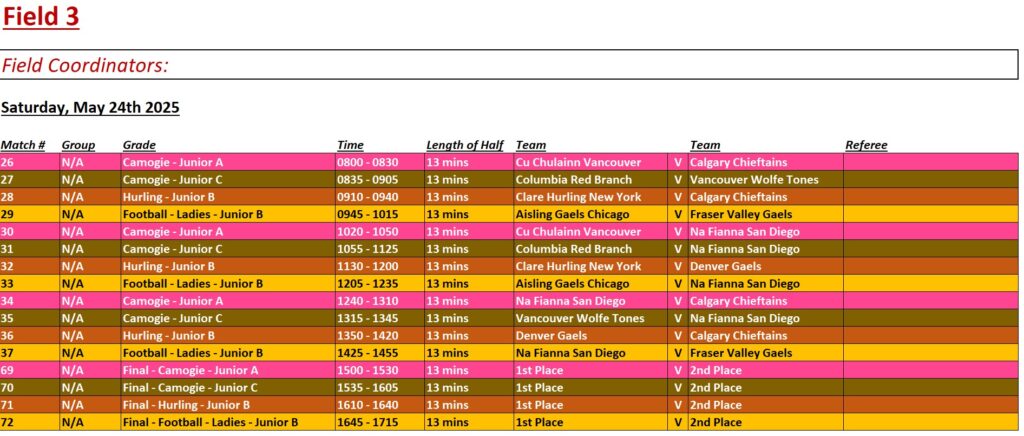 Field 3

Field Coordinators:

Saturday, May 24th 2025

| Match # | Group | Grade | Time | Length of Half | Team | | Team | Referee |
|---|---|---|---|---|---|---|---|---|
| 26 | N/A | Camogie - Junior A | 0800 - 0830 | 13 mins | Cu Chulainn Vancouver | V | Calgary Chieftains | |
| 27 | N/A | Camogie - Junior C | 0835 - 0905 | 13 mins | Columbia Red Branch | V | Vancouver Wolfe Tones | |
| 28 | N/A | Hurling - Junior B | 0910 - 0940 | 13 mins | Clare Hurling New York | V | Calgary Chieftains | |
| 29 | N/A | Football - Ladies - Junior B | 0945 - 1015 | 13 mins | Aisling Gaels Chicago | V | Fraser Valley Gaels | |
| 30 | N/A | Camogie - Junior A | 1020 - 1050 | 13 mins | Cu Chulainn Vancouver | V | Na Fianna San Diego | |
| 31 | N/A | Camogie - Junior C | 1055 - 1125 | 13 mins | Columbia Red Branch | V | Na Fianna San Diego | |
| 32 | N/A | Hurling - Junior B | 1130 - 1200 | 13 mins | Clare Hurling New York | V | Denver Gaels | |
| 33 | N/A | Football - Ladies - Junior B | 1205 - 1235 | 13 mins | Aisling Gaels Chicago | V | Na Fianna San Diego | |
| 34 | N/A | Camogie - Junior A | 1240 - 1310 | 13 mins | Na Fianna San Diego | V | Calgary Chieftains | |
| 35 | N/A | Camogie - Junior C | 1315 - 1345 | 13 mins | Vancouver Wolfe Tones | V | Na Fianna San Diego | |
| 36 | N/A | Hurling - Junior B | 1350 - 1420 | 13 mins | Denver Gaels | V | Calgary Chieftains | |
| 37 | N/A | Football - Ladies - Junior B | 1425 - 1455 | 13 mins | Na Fianna San Diego | V | Fraser Valley Gaels | |
| 69 | N/A | Final - Camogie - Junior A | 1500 - 1530 | 13 mins | 1st Place | V | 2nd Place | |
| 70 | N/A | Final - Camogie - Junior C | 1535 - 1605 | 13 mins | 1st Place | V | 2nd Place | |
| 71 | N/A | Final - Hurling - Junior B | 1610 - 1640 | 13 mins | 1st Place | V | 2nd Place | |
| 72 | N/A | Final - Football - Ladies - Junior B | 1645 - 1715 | 13 mins | 1st Place | V | 2nd Place | |